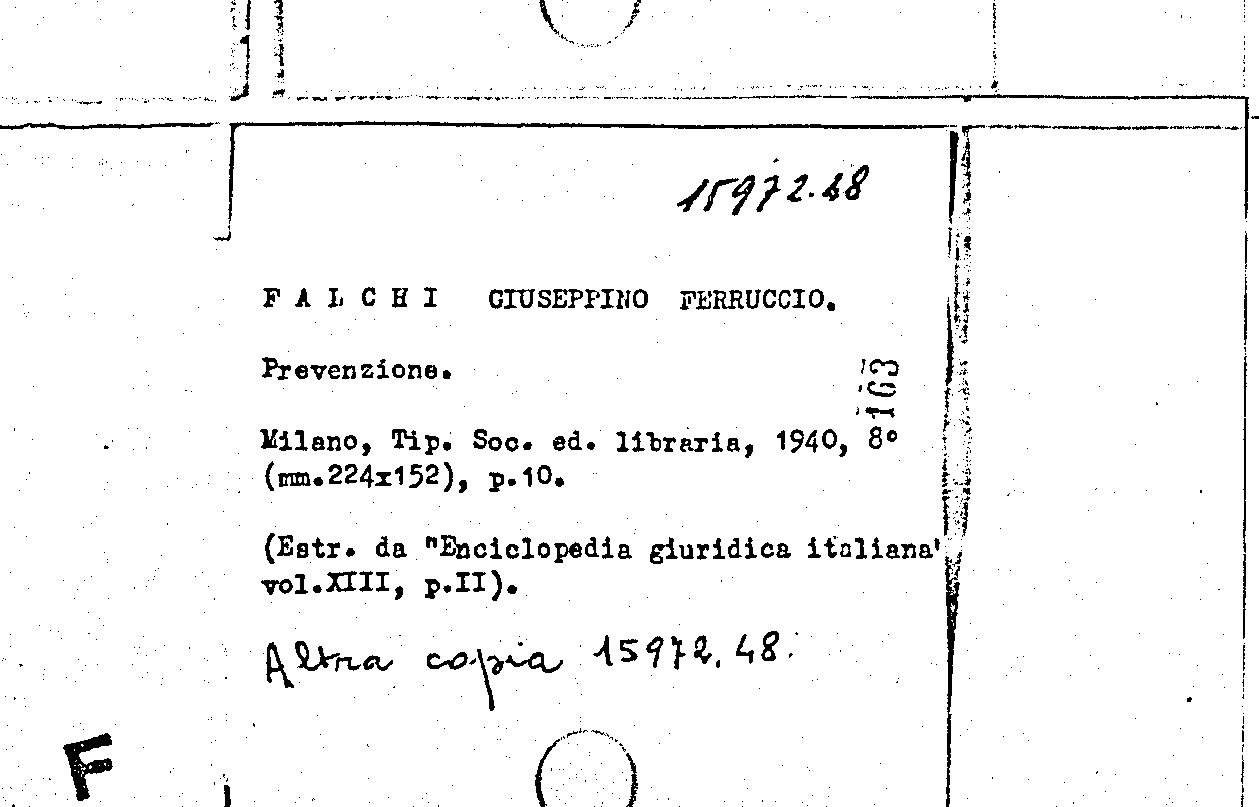 15972.48

F A L C H I  GIUSEPPINO FERRUCCIO.

Prevenzione.

163

Milano, Tip. Soc. ed. libraria, 1940, 8° (mm.224x152), p.10.

(Estr. da "Enciclopedia giuridica italiana' vol.XIII, p.II).

Altra copia 15972.48.

F